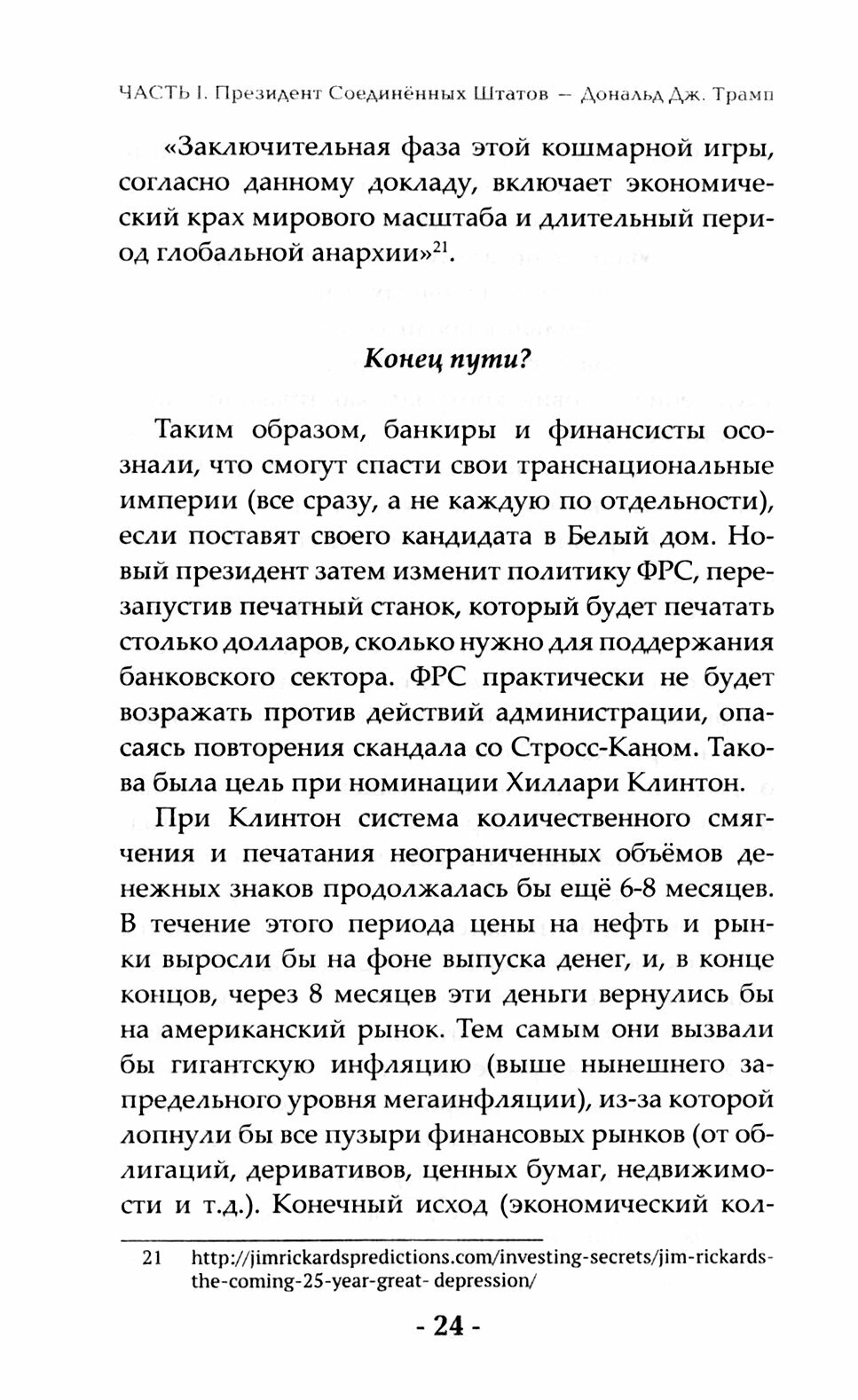 ЧАСТЬ I. Президент Соединённых Штатов – Дональд Дж. Трамп

«Заключительная фаза этой кошмарной игры, согласно данному докладу, включает экономический крах мирового масштаба и длительный период глобальной анархии»$^{21}$.

Конец пути?

Таким образом, банкиры и финансисты осознали, что смогут спасти свои транснациональные империи (все сразу, а не каждую по отдельности), если поставят своего кандидата в Белый дом. Новый президент затем изменит политику ФРС, перезапустив печатный станок, который будет печатать столько долларов, сколько нужно для поддержания банковского сектора. ФРС практически не будет возражать против действий администрации, опасаясь повторения скандала со Стросс-Каном. Такова была цель при номинации Хиллари Клинтон.

При Клинтон система количественного смягчения и печатания неограниченных объёмов денежных знаков продолжалась бы ещё 6-8 месяцев. В течение этого периода цены на нефть и рынки выросли бы на фоне выпуска денег, и, в конце концов, через 8 месяцев эти деньги вернулись бы на американский рынок. Тем самым они вызвали бы гигантскую инфляцию (выше нынешнего запредельного уровня мегаинфляции), из-за которой лопнули бы все пузыри финансовых рынков (от облигаций, деривативов, ценных бумаг, недвижимости и т.д.). Конечный исход (экономический кол-

21 http://jimrickardspredictions.com/investing-secrets/jim-rickards-the-coming-25-year-great- depression/

- 24 -